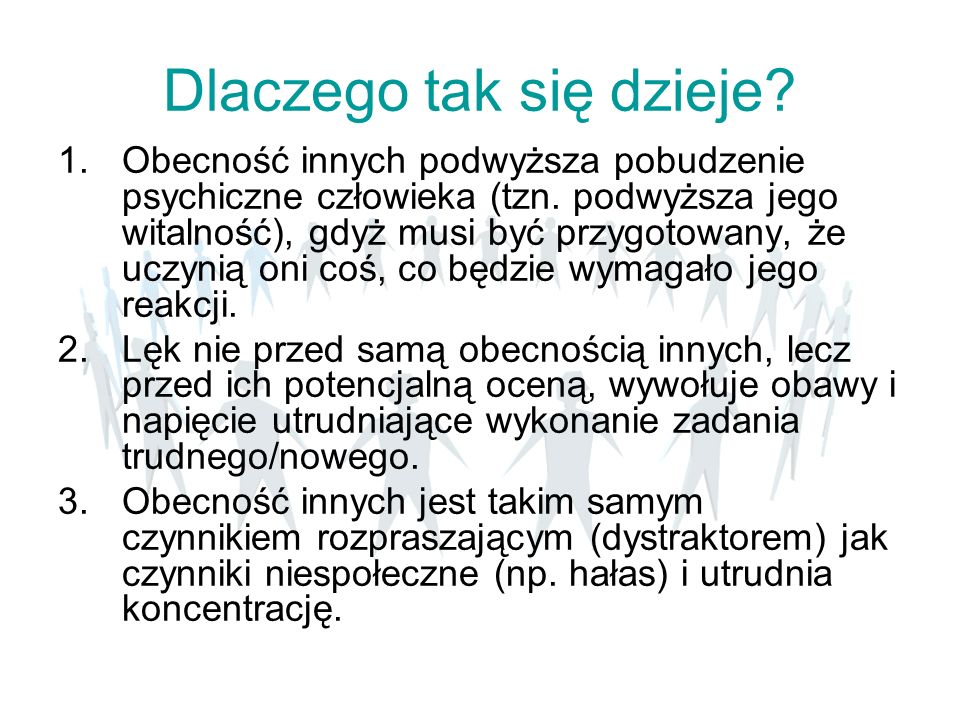 Dlaczego tak się dzieje?

1. Obecność innych podwyższa pobudzenie psychiczne człowieka (tzn. podwyższa jego witalność), gdyż musi być przygotowany, że uczynią oni coś, co będzie wymagało jego reakcji.
2. Lęk nie przed samą obecnością innych, lecz przed ich potencjalną oceną, wywołuje obawy i napięcie utrudniające wykonanie zadania trudnego/nowego.
3. Obecność innych jest takim samym czynnikiem rozpraszającym (dystraktorem) jak czynniki niespołeczne (np. hałas) i utrudnia koncentrację.